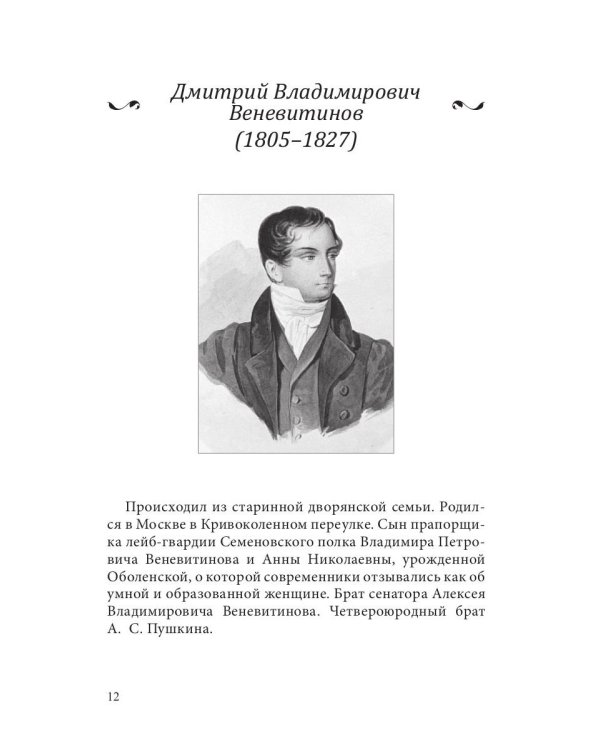 Дмитрий Владимирович Веневитинов (1805–1827)

Происходил из старинной дворянской семьи. Родился в Москве в Кривоколенном переулке. Сын прапорщика лейб-гвардии Семеновского полка Владимира Петровича Веневитинова и Анны Николаевны, урожденной Оболенской, о которой современники отзывались как об умной и образованной женщине. Брат сенатора Алексея Владимировича Веневитинова. Четвероюродный брат А. С. Пушкина.

12